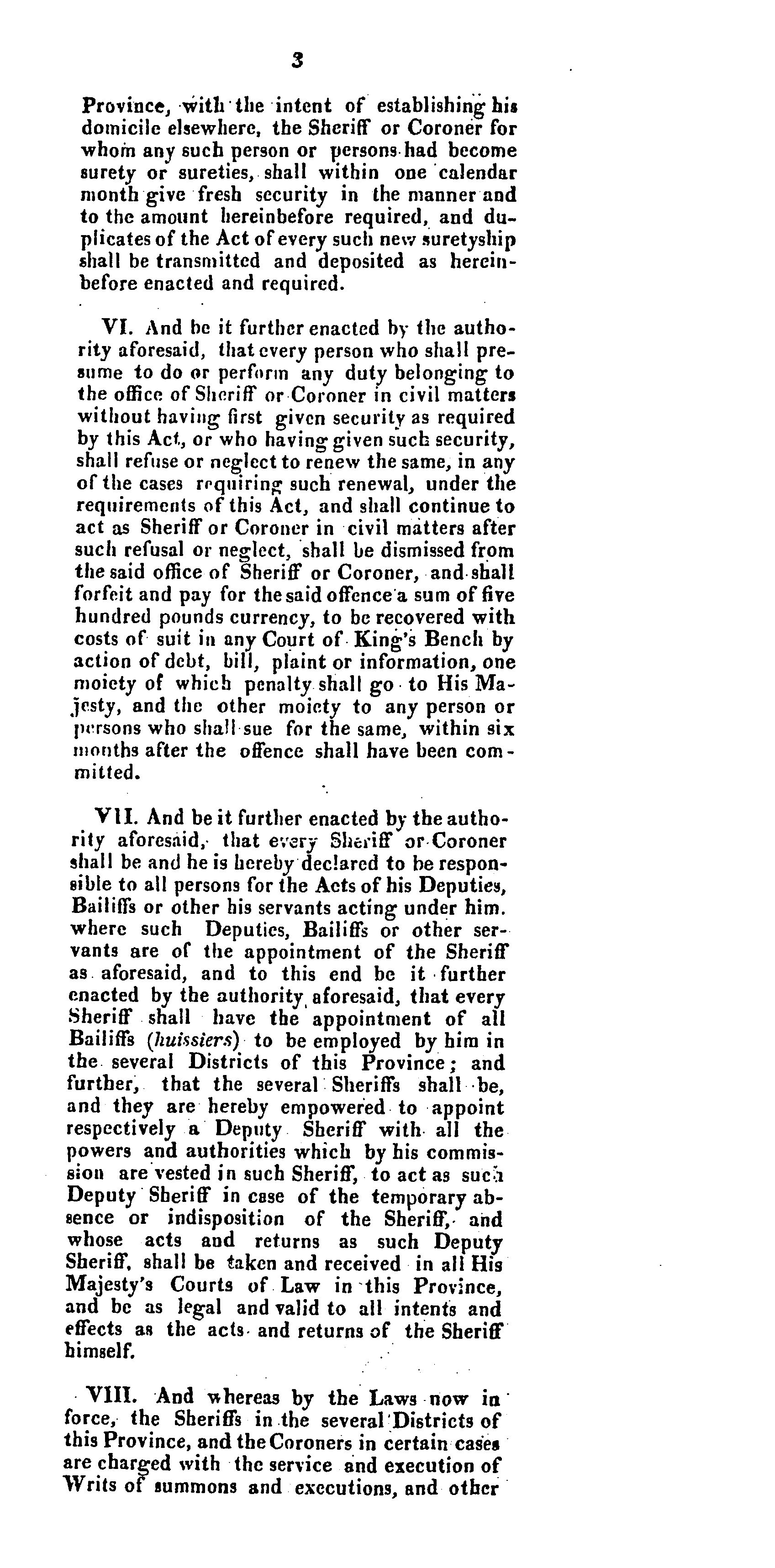 3

Province, with the intent of establishing his domicile elsewhere, the Sheriff or Coroner for whom any such person or persons had become surety or sureties, shall within one calendar month give fresh security in the manner and to the amount hereinbefore required, and duplicates of the Act of every such new suretyship shall be transmitted and deposited as hereinbefore enacted and required.

VI. And be it further enacted by the authority aforesaid, that every person who shall presume to do or perform any duty belonging to the office of Sheriff or Coroner in civil matters without having first given security as required by this Act, or who having given such security, shall refuse or neglect to renew the same, in any of the cases requiring such renewal, under the requirements of this Act, and shall continue to act as Sheriff or Coroner in civil matters after such refusal or neglect, shall be dismissed from the said office of Sheriff or Coroner, and shall forfeit and pay for the said offence a sum of five hundred pounds currency, to be recovered with costs of suit in any Court of King's Bench by action of debt, bill, plaint or information, one moiety of which penalty shall go to His Majesty, and the other moiety to any person or persons who shall sue for the same, within six months after the offence shall have been committed.

VII. And be it further enacted by the authority aforesaid, that every Sheriff or Coroner shall be and he is hereby declared to be responsible to all persons for the Acts of his Deputies, Bailiffs or other his servants acting under him. where such Deputies, Bailiffs or other servants are of the appointment of the Sheriff as aforesaid, and to this end be it further enacted by the authority aforesaid, that every Sheriff shall have the appointment of all Bailiffs (huissiers) to be employed by him in the several Districts of this Province; and further, that the several Sheriffs shall be, and they are hereby empowered to appoint respectively a Deputy Sheriff with all the powers and authorities which by his commission are vested in such Sheriff, to act as such Deputy Sheriff in case of the temporary absence or indisposition of the Sheriff, and whose acts and returns as such Deputy Sheriff, shall be taken and received in all His Majesty's Courts of Law in this Province, and be as legal and valid to all intents and effects as the acts and returns of the Sheriff himself.

VIII. And whereas by the Laws now in force, the Sheriffs in the several Districts of this Province, and the Coroners in certain cases are charged with the service and execution of Writs of summons and executions, and other